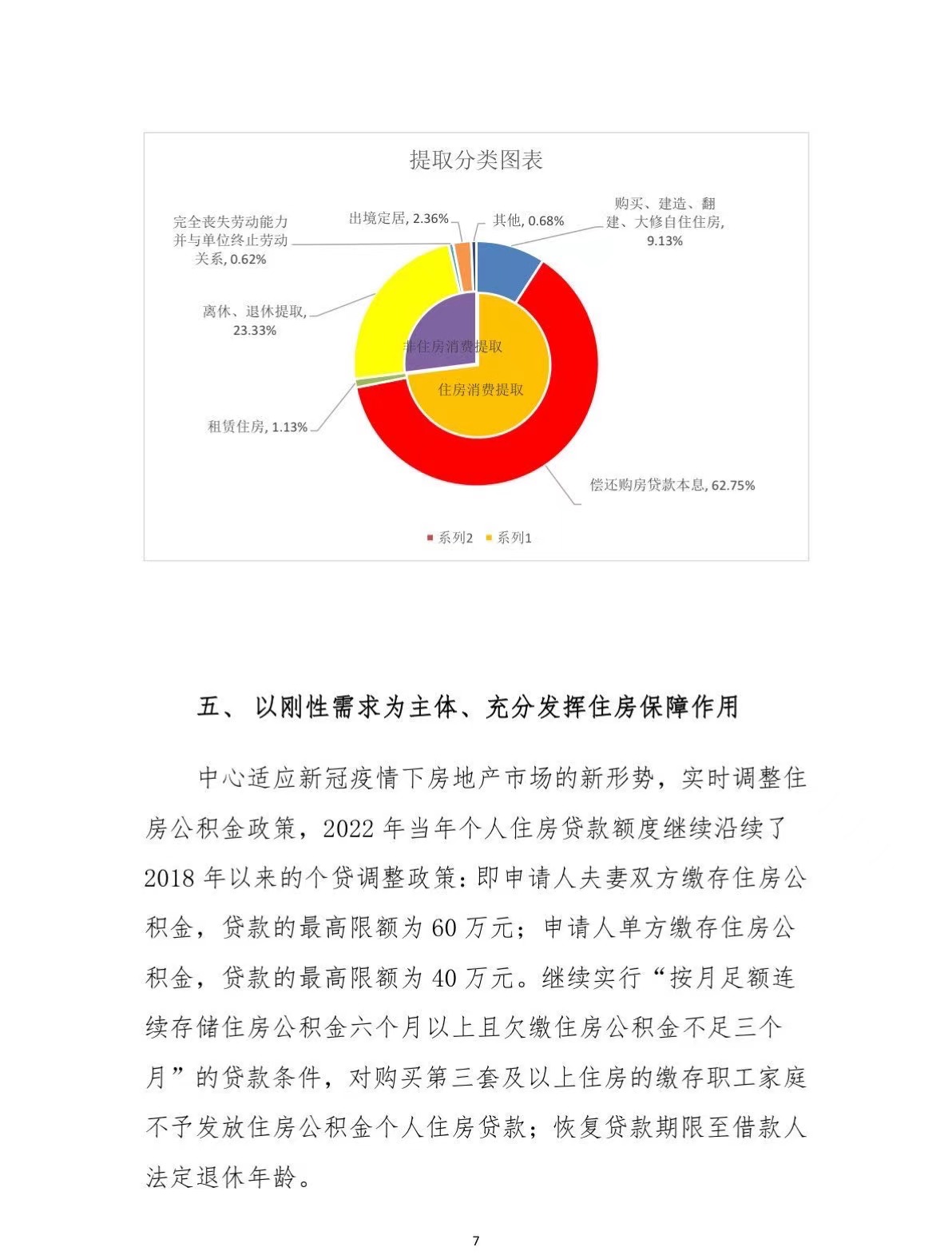 提取分类图表

完全丧失劳动能力并与单位终止劳动关系, 0.62%

出境定居, 2.36%

其他, 0.68%

购买、建造、翻建、大修自住住房, 9.13%

离休、退休提取, 23.33%

非住房消费提取

住房消费提取

租赁住房, 1.13%

偿还购房贷款本息, 62.75%

系列2 系列1

五、 以刚性需求为主体、充分发挥住房保障作用

中心适应新冠疫情下房地产市场的新形势，实时调整住房公积金政策，2022 年当年个人住房贷款额度继续沿续了 2018 年以来的个贷调整政策：即申请人夫妻双方缴存住房公积金，贷款的最高限额为 60 万元；申请人单方缴存住房公积金，贷款的最高限额为 40 万元。继续实行“按月足额连续存储住房公积金六个月以上且欠缴住房公积金不足三个月”的贷款条件，对购买第三套及以上住房的缴存职工家庭不予发放住房公积金个人住房贷款；恢复贷款期限至借款人法定退休年龄。

7